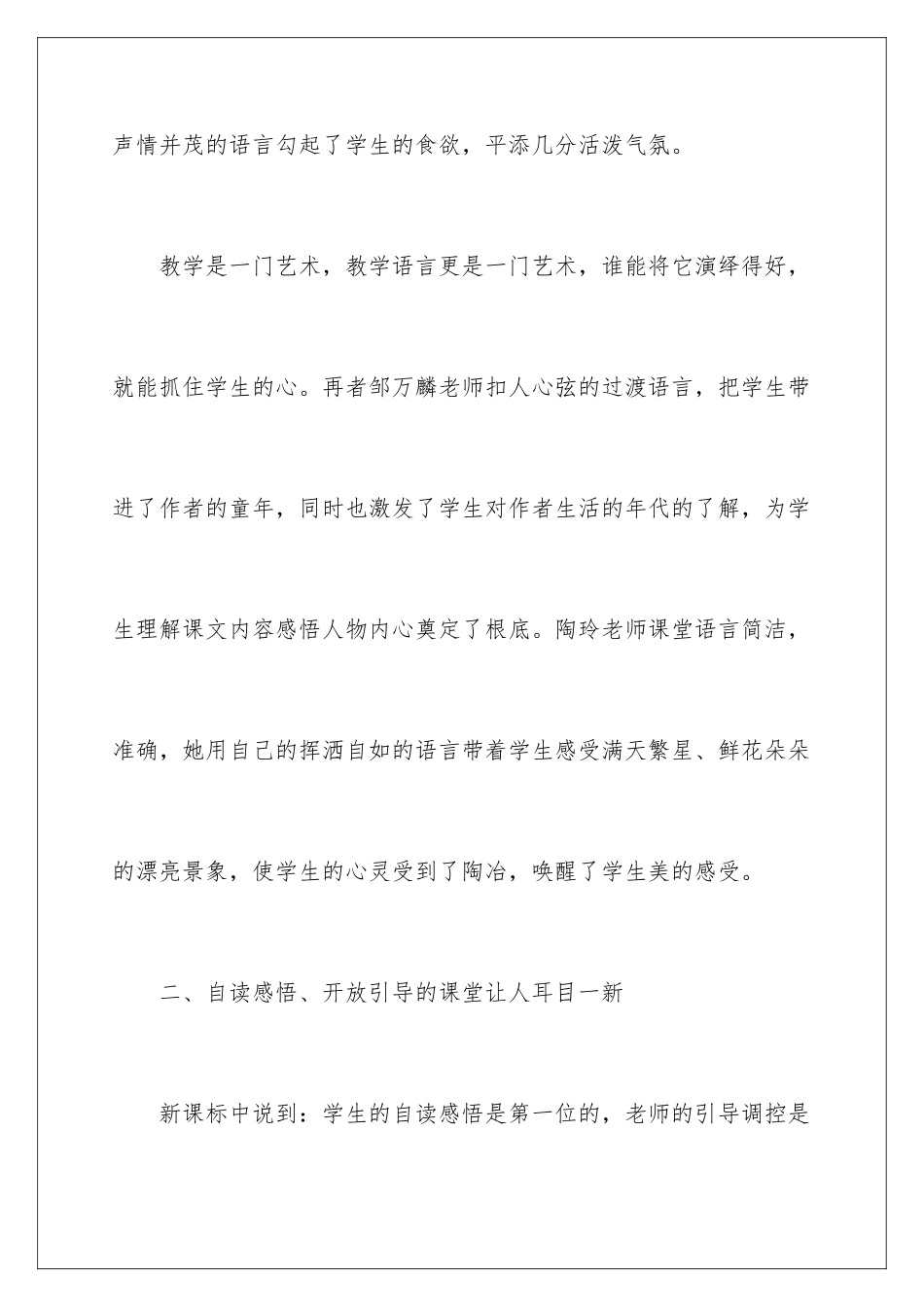 声情并茂的语言勾起了学生的食欲，平添几分活泼气氛。

教学是一门艺术，教学语言更是一门艺术，谁能将它演绎得好，就能抓住学生的心。再者邹万麟老师扣人心弦的过渡语言，把学生带进了作者的童年，同时也激发了学生对作者生活的年代的了解，为学生理解课文内容感悟人物内心奠定了根底。陶玲老师课堂语言简洁，准确，她用自己的挥洒自如的语言带着学生感受满天繁星、鲜花朵朵的漂亮景象，使学生的心灵受到了陶冶，唤醒了学生美的感受。

二、自读感悟、开放引导的课堂让人耳目一新

新课标中说到：学生的自读感悟是第一位的，老师的引导调控是